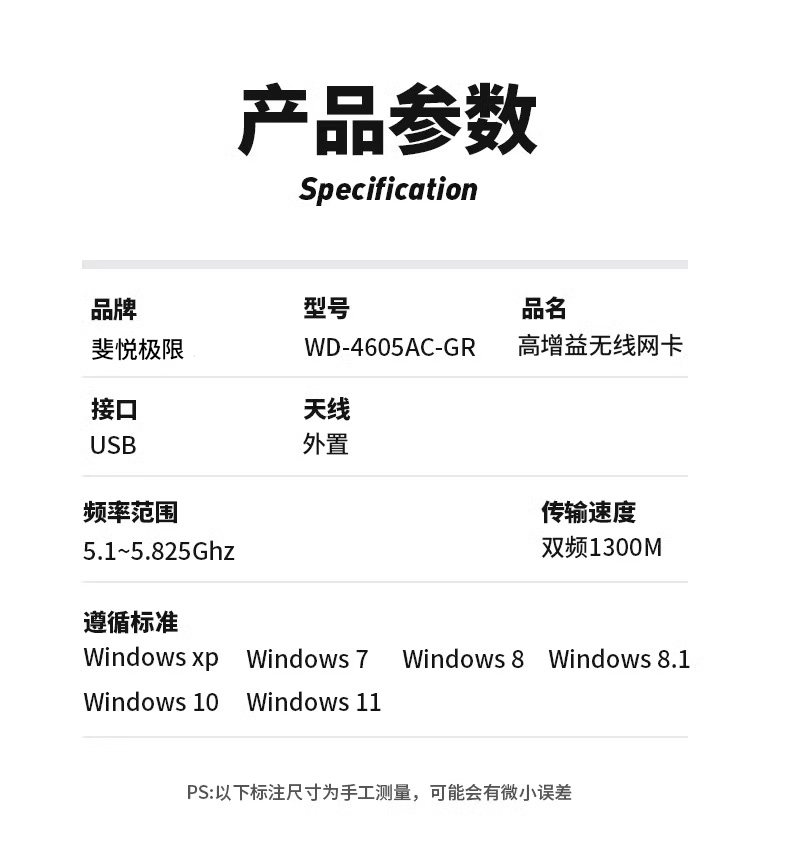 产品参数
Specification

品牌
斐悦极限

型号
WD-4605AC-GR

品名
高增益无线网卡

接口
USB

天线
外置

频率范围
5.1~5.825Ghz

传输速度
双频1300M

遵循标准
Windows xp Windows 7 Windows 8 Windows 8.1
Windows 10 Windows 11

PS:以下标注尺寸为手工测量，可能会有微小误差